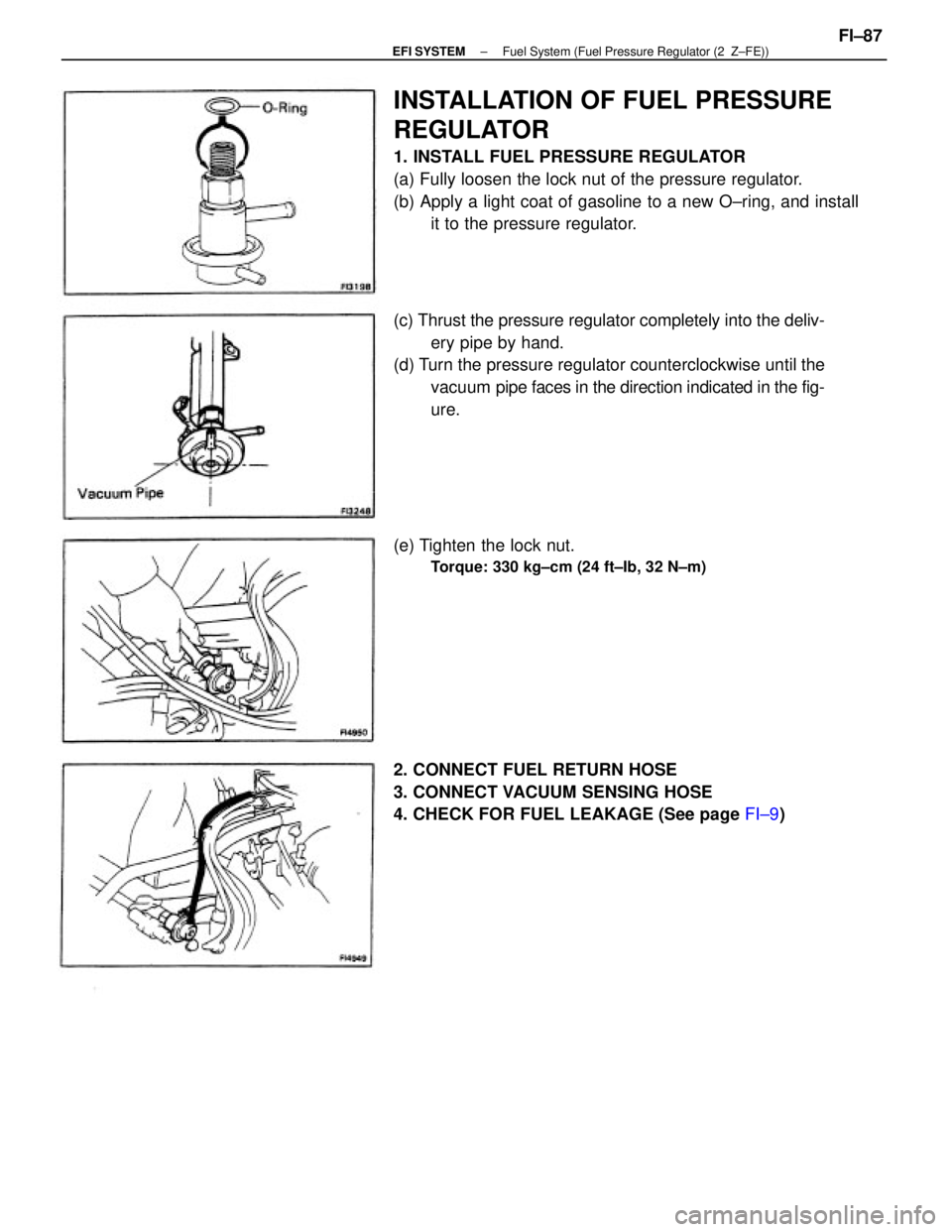 EFI SYSTEM – Fuel System (Fuel Pressure Regulator (2 Z–FE)) FI–87

O-Ring

FI3138

INSTALLATION OF FUEL PRESSURE REGULATOR

1. INSTALL FUEL PRESSURE REGULATOR

(a) Fully loosen the lock nut of the pressure regulator.

(b) Apply a light coat of gasoline to a new O–ring, and install it to the pressure regulator.

Vacuum Pipe

FI3248

(c) Thrust the pressure regulator completely into the delivery pipe by hand.

(d) Turn the pressure regulator counterclockwise until the vacuum pipe faces in the direction indicated in the figure.

FI4950

(e) Tighten the lock nut.

Torque: 330 kg–cm (24 ft–lb, 32 N–m)

FI4949

2. CONNECT FUEL RETURN HOSE

3. CONNECT VACUUM SENSING HOSE

4. CHECK FOR FUEL LEAKAGE (See page FI–9)

carmanualsonline.info